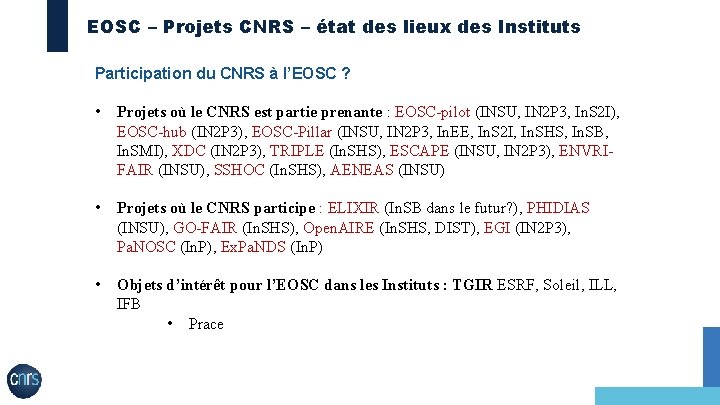 EOSC – Projets CNRS – état des lieux des Instituts

Participation du CNRS à l'EOSC ?

• Projets où le CNRS est partie prenante : EOSC-pilot (INSU, IN2P3, InS2I), EOSC-hub (IN2P3), EOSC-Pillar (INSU, IN2P3, InEE, InS2I, InSHS, InSB, InSMI), XDC (IN2P3), TRIPLE (InSHS), ESCAPE (INSU, IN2P3), ENVRI-FAIR (INSU), SSHOC (InSHS), AENEAS (INSU)

• Projets où le CNRS participe : ELIXIR (InSB dans le futur?), PHIDIAS (INSU), GO-FAIR (InSHS), OpenAIRE (InSHS, DIST), EGI (IN2P3), PaNOSC (InP), ExPaNDS (InP)

• Objets d'intérêt pour l'EOSC dans les Instituts : TGIR ESRF, Soleil, ILL, IFB
• Prace

cnrs